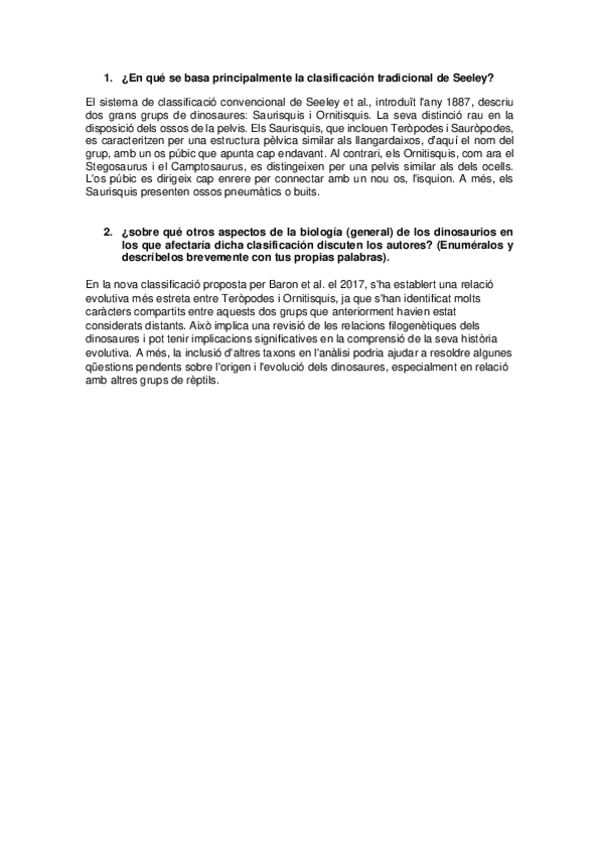 1. ¿En qué se basa principalmente la clasificación tradicional de Seeley?

El sistema de classificació convencional de Seeley et al., introduït l'any 1887, descriu dos grans grups de dinosaures: Saurisquis i Ornitisquis. La seva distinció rau en la disposició dels ossos de la pelvis. Els Saurisquis, que inclouen Teròpodes i Sauròpodes, es caracteritzen per una estructura pèlvica similar als llangardaixos, d'aquí el nom del grup, amb un os púbic que apunta cap endavant. Al contrari, els Ornitisquis, com ara el Stegosaurus i el Camptosaurus, es distingeixen per una pelvis similar als dels ocells. L'os púbic es dirigeix cap enrere per connectar amb un nou os, l'isquion. A més, els Saurisquis presenten ossos pneumàtics o buits.

2. ¿sobre qué otros aspectos de la biología (general) de los dinosaurios en los que afectaría dicha clasificación discuten los autores? (Enuméralos y descríbelos brevemente con tus propias palabras).

En la nova classificació proposta per Baron et al. el 2017, s'ha establert una relació evolutiva més estreta entre Teròpodes i Ornitisquis, ja que s'han identificat molts caràcters compartits entre aquests dos grups que anteriorment havien estat considerats distants. Això implica una revisió de les relacions filogenètiques dels dinosaures i pot tenir implicacions significatives en la comprensió de la seva història evolutiva. A més, la inclusió d'altres taxons en l'anàlisi podria ajudar a resoldre algunes qüestions pendents sobre l'origen i l'evolució dels dinosaures, especialment en relació amb altres grups de rèptils.